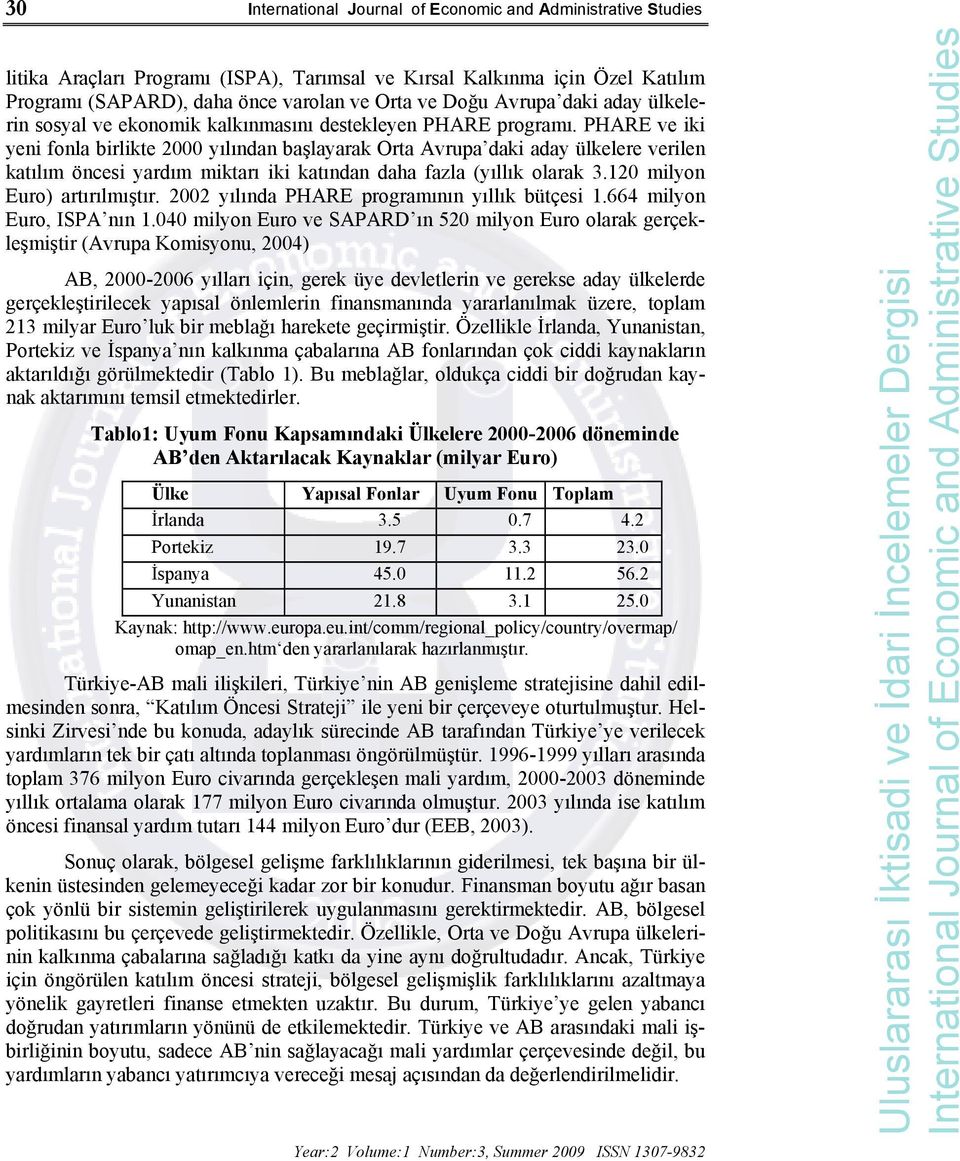 30 International Journal of Economic and Administrative Studies

litika Araçları Programı (ISPA), Tarımsal ve Kırsal Kalkınma için Özel Katılım Programı (SAPARD), daha önce varolan ve Orta ve Doğu Avrupa'daki aday ülkelerin sosyal ve ekonomik kalkınmasını destekleyen PHARE programı. PHARE ve iki yeni fonla birlikte 2000 yılından başlayarak Orta Avrupa'daki aday ülkelere verilen katılım öncesi yardım miktarı iki katından daha fazla (yıllık olarak 3.120 milyon Euro) artırılmıştır. 2002 yılında PHARE programının yıllık bütçesi 1.664 milyon Euro, ISPA'nın 1.040 milyon Euro ve SAPARD'ın 520 milyon Euro olarak gerçekleşmiştir (Avrupa Komisyonu, 2004)

AB, 2000-2006 yılları için, gerek üye devletlerin ve gerekse aday ülkelerde gerçekleştirilecek yapısal önlemlerin finansmanında yararlanılmak üzere, toplam 213 milyar Euro'luk bir meblağı harekete geçirmiştir. Özellikle İrlanda, Yunanistan, Portekiz ve İspanya'nın kalkınma çabalarına AB fonlarından çok ciddi kaynakların aktarıldığı görülmektedir (Tablo 1). Bu meblağlar, oldukça ciddi bir doğrudan kaynak aktarımını temsil etmektedirler.

Tablo1: Uyum Fonu Kapsamındaki Ülkelere 2000-2006 döneminde AB'den Aktarılacak Kaynaklar (milyar Euro)

| Ülke | Yapısal Fonlar | Uyum Fonu | Toplam |
|---|---|---|---|
| İrlanda | 3.5 | 0.7 | 4.2 |
| Portekiz | 19.7 | 3.3 | 23.0 |
| İspanya | 45.0 | 11.2 | 56.2 |
| Yunanistan | 21.8 | 3.1 | 25.0 |

Kaynak: http://www.europa.eu.int/comm/regional_policy/country/overmap/omap_en.htm'den yararlanılarak hazırlanmıştır.

Türkiye-AB mali ilişkileri, Türkiye'nin AB genişleme stratejisine dahil edilmesinden sonra, "Katılım Öncesi Strateji" ile yeni bir çerçeveye oturtulmuştur. Helsinki Zirvesi'nde bu konuda, adaylık sürecinde AB tarafından Türkiye'ye verilecek yardımların tek bir çatı altında toplanması öngörülmüştür. 1996-1999 yılları arasında toplam 376 milyon Euro civarında gerçekleşen mali yardım, 2000-2003 döneminde yıllık ortalama olarak 177 milyon Euro civarında olmuştur. 2003 yılında ise katılım öncesi finansal yardım tutarı 144 milyon Euro'dur (EEB, 2003).

Sonuç olarak, bölgesel gelişme farklılıklarının giderilmesi, tek başına bir ülkenin üstesinden gelemeyeceği kadar zor bir konudur. Finansman boyutu ağır basan çok yönlü bir sistemin geliştirilerek uygulanmasını gerektirmektedir. AB, bölgesel politikasını bu çerçevede geliştirmektedir. Özellikle, Orta ve Doğu Avrupa ülkelerinin kalkınma çabalarına sağladığı katkı da yine aynı doğrultudadır. Ancak, Türkiye için öngörülen katılım öncesi strateji, bölgesel gelişmişlik farklılıklarını azaltmaya yönelik gayretleri finanse etmekten uzaktır. Bu durum, Türkiye'ye gelen yabancı doğrudan yatırımların yönünü de etkilemektedir. Türkiye ve AB arasındaki mali işbirliğinin boyutu, sadece AB'nin sağlayacağı mali yardımlar çerçevesinde değil, bu yardımların yabancı yatırımcıya vereceği mesaj açısından da değerlendirilmelidir.

Year:2 Volume:1 Number:3, Summer 2009 ISSN 1307-9832

Uluslararası İktisadi ve İdari İncelemeler Dergisi
International Journal of Economic and Administrative Studies